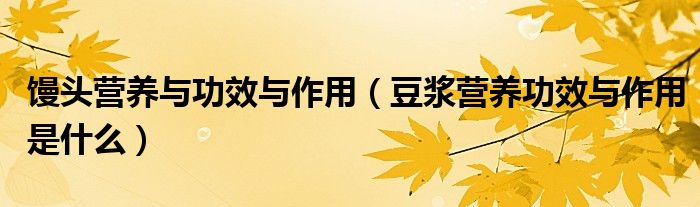 馒头营养与功效与作用（豆浆营养功效与作用是什么）